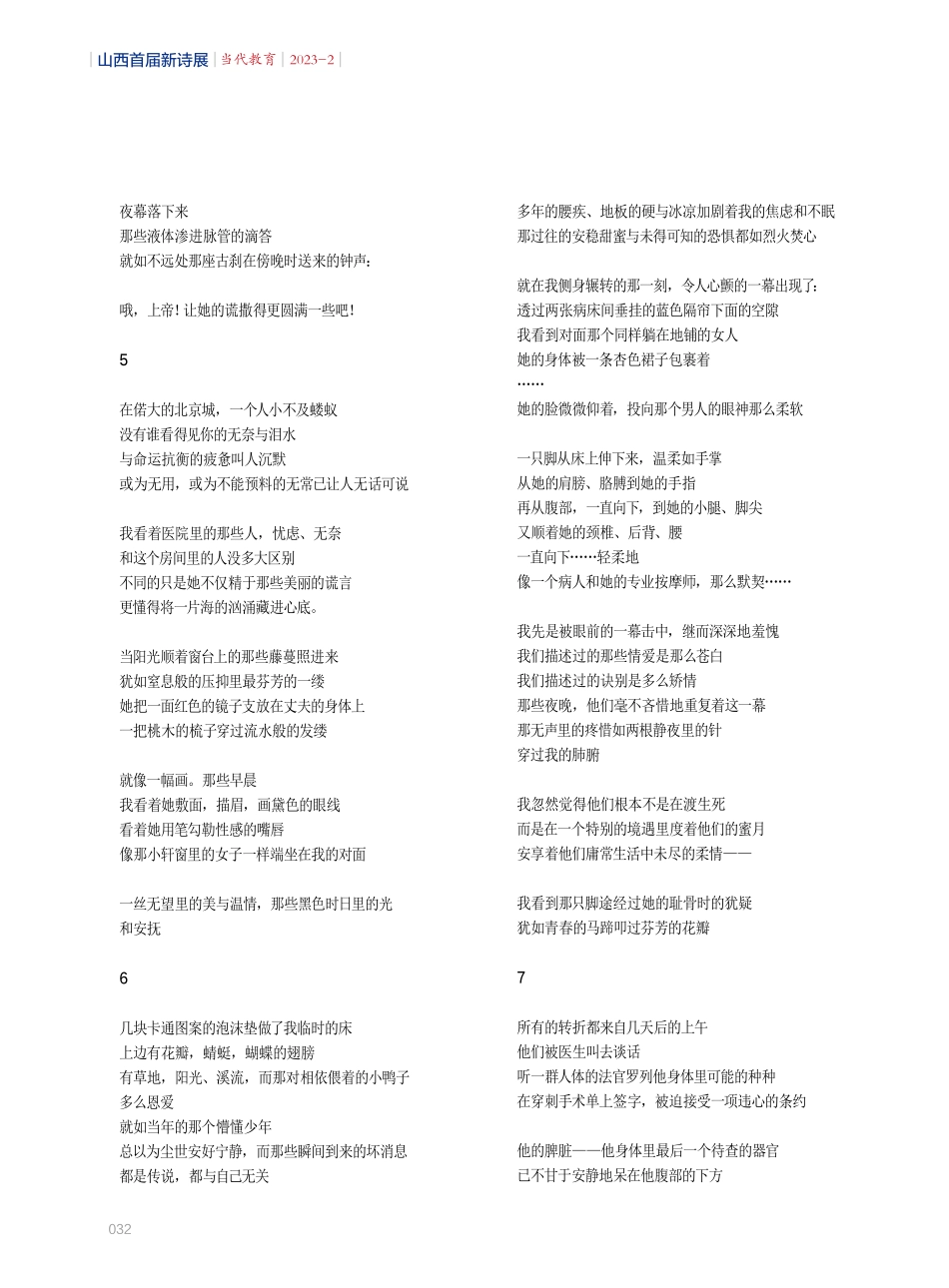 | 山西首届新诗展 | 当代教育 | 2023-2 |

夜幕落下来
那些液体渗进脉管的滴答
就如不远处那座古刹在傍晚时送来的钟声：

哦，上帝！让她的谎撒得更圆满一些吧！

5

在偌大的北京城，一个人小不及蝼蚁
没有谁看得见你的无奈与泪水
与命运抗衡的疲惫叫人沉默
或为无用，或为不能预料的无常已让人无话可说

我看着医院里的那些人，忧虑、无奈
和这个房间里的人没多大区别
不同的只是她不仅精于那些美丽的谎言
更懂得将一片海的汹涌藏进心底。

当阳光顺着窗台上的那些藤蔓照进来
犹如窒息般的压抑里最芬芳的一缕
她把一面红色的镜子支放在丈夫的身体上
一把桃木的梳子穿过流水般的发缕

就像一幅画。那些早晨
我看着她敷面，描眉，画黛色的眼线
看着她用笔勾勒性感的嘴唇
像那小轩窗里的女子一样端坐在我的对面

一丝无望里的美与温情，那些黑色时日里的光
和安抚

6

几块卡通图案的泡沫垫做了我临时的床
上边有花瓣，蜻蜓，蝴蝶的翅膀
有草地，阳光、溪流，而那对相依偎着的小鸭子
多么恩爱
就如当年的那个懵懂少年
总以为尘世安好宁静，而那些瞬间到来的坏消息
都是传说，都与自己无关

多年的腰疾、地板的硬与冰凉加剧着我的焦虑和不眠
那过往的安稳甜蜜与未得可知的恐惧都如烈火焚心

就在我侧身辗转的那一刻，令人心颤的一幕出现了：
透过两张病床间垂挂的蓝色隔帘下面的空隙
我看到对面那个同样躺在地铺的女人
她的身体被一条杏色裙子包裹着
……
她的脸微微仰着，投向那个男人的眼神那么柔软

一只脚从床上伸下来，温柔如手掌
从她的肩膀、胳膊到她的手指
再从腹部，一直向下，到她的小腿、脚尖
又顺着她的颈椎、后背、腰
一直向下……轻柔地
像一个病人和她的专业按摩师，那么默契……

我先是被眼前的一幕击中，继而深深地羞愧
我们描述过的那些情爱是那么苍白
我们描述过的诀别是多么矫情
那些夜晚，他们毫不吝惜地重复着这一幕
那无声里的疼惜如两根静夜里的针
穿过我的肺腑

我忽然觉得他们根本不是在渡生死
而是在一个特别的境遇里度着他们的蜜月
安享着他们庸常生活中未尽的柔情——

我看到那只脚途经过她的耻骨时的犹疑
犹如青春的马蹄叩过芬芳的花瓣

7

所有的转折都来自几天后的上午
他们被医生叫去谈话
听一群人体的法官罗列他身体里可能的种种
在穿刺手术单上签字，被迫接受一项违心的条约

他的脾脏——他身体里最后一个待查的器官
已不甘于安静地呆在他腹部的下方

032